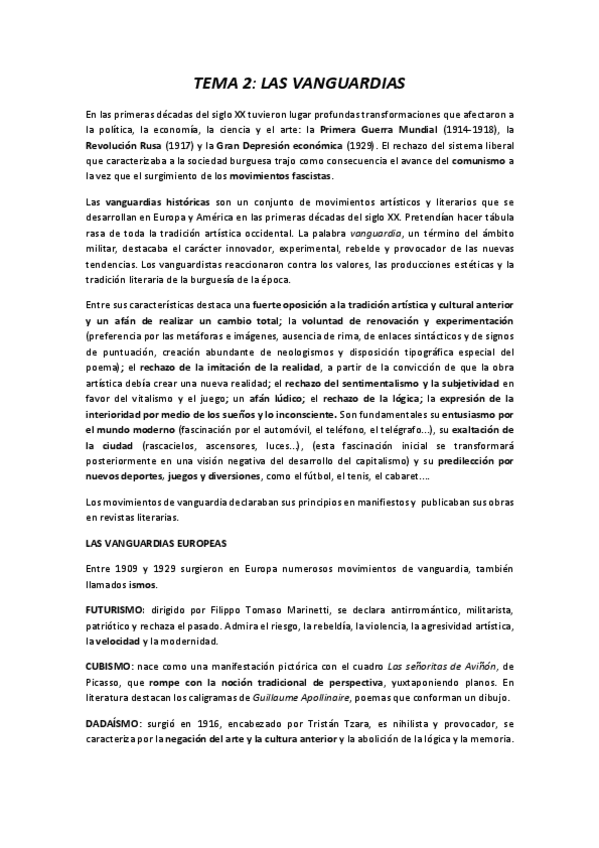 TEMA 2: LAS VANGUARDIAS

En las primeras décadas del siglo XX tuvieron lugar profundas transformaciones que afectaron a la política, la economía, la ciencia y el arte: la Primera Guerra Mundial (1914-1918), la Revolución Rusa (1917) y la Gran Depresión económica (1929). El rechazo del sistema liberal que caracterizaba a la sociedad burguesa trajo como consecuencia el avance del comunismo a la vez que el surgimiento de los movimientos fascistas.

Las vanguardias históricas son un conjunto de movimientos artísticos y literarios que se desarrollan en Europa y América en las primeras décadas del siglo XX. Pretendían hacer tábula rasa de toda la tradición artística occidental. La palabra vanguardia, un término del ámbito militar, destacaba el carácter innovador, experimental, rebelde y provocador de las nuevas tendencias. Los vanguardistas reaccionaron contra los valores, las producciones estéticas y la tradición literaria de la burguesía de la época.

Entre sus características destaca una fuerte oposición a la tradición artística y cultural anterior y un afán de realizar un cambio total; la voluntad de renovación y experimentación (preferencia por las metáforas e imágenes, ausencia de rima, de enlaces sintácticos y de signos de puntuación, creación abundante de neologismos y disposición tipográfica especial del poema); el rechazo de la imitación de la realidad, a partir de la convicción de que la obra artística debía crear una nueva realidad; el rechazo del sentimentalismo y la subjetividad en favor del vitalismo y el juego; un afán lúdico; el rechazo de la lógica; la expresión de la interioridad por medio de los sueños y lo inconsciente. Son fundamentales su entusiasmo por el mundo moderno (fascinación por el automóvil, el teléfono, el telégrafo...), su exaltación de la ciudad (rascacielos, ascensores, luces...), (esta fascinación inicial se transformará posteriormente en una visión negativa del desarrollo del capitalismo) y su predilección por nuevos deportes, juegos y diversiones, como el fútbol, el tenis, el cabaret....

Los movimientos de vanguardia declaraban sus principios en manifiestos y publicaban sus obras en revistas literarias.

LAS VANGUARDIAS EUROPEAS

Entre 1909 y 1929 surgieron en Europa numerosos movimientos de vanguardia, también llamados ismos.

FUTURISMO: dirigido por Filippo Tomaso Marinetti, se declara antirromántico, militarista, patriótico y rechaza el pasado. Admira el riesgo, la rebeldía, la violencia, la agresividad artística, la velocidad y la modernidad.

CUBISMO: nace como una manifestación pictórica con el cuadro Las señoritas de Aviñón, de Picasso, que rompe con la noción tradicional de perspectiva, yuxtaponiendo planos. En literatura destacan los caligramas de Guillaume Apollinaire, poemas que conforman un dibujo.

DADAÍSMO: surgió en 1916, encabezado por Tristán Tzara, es nihilista y provocador, se caracteriza por la negación del arte y la cultura anterior y la abolición de la lógica y la memoria.